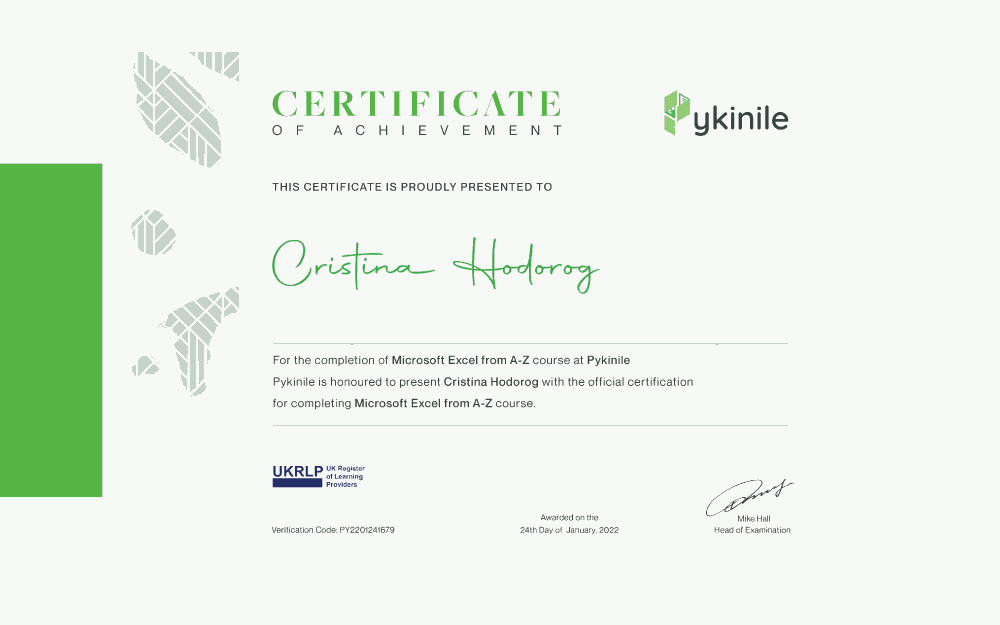 CERTIFICATE
OF ACHIEVEMENT

Pykinile

THIS CERTIFICATE IS PROUDLY PRESENTED TO

Cristina Hodorog

For the completion of Microsoft Excel from A-Z course at Pykinile
Pykinile is honoured to present Cristina Hodorog with the official certification for completing Microsoft Excel from A-Z course.

UKRLP UK Register of Learning Providers

Verification Code: PY2201241679

Awarded on the
24th Day of January, 2022

Mike Hall
Head of Examination